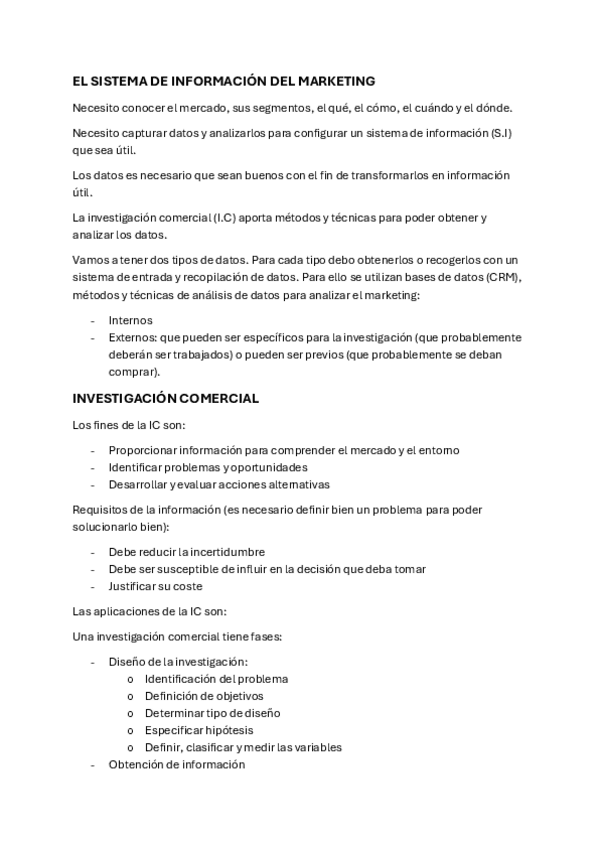 EL SISTEMA DE INFORMACIÓN DEL MARKETING

Necesito conocer el mercado, sus segmentos, el qué, el cómo, el cuándo y el dónde.

Necesito capturar datos y analizarlos para configurar un sistema de información (S.I) que sea útil.

Los datos es necesario que sean buenos con el fin de transformarlos en información útil.

La investigación comercial (I.C) aporta métodos y técnicas para poder obtener y analizar los datos.

Vamos a tener dos tipos de datos. Para cada tipo debo obtenerlos o recogerlos con un sistema de entrada y recopilación de datos. Para ello se utilizan bases de datos (CRM), métodos y técnicas de análisis de datos para analizar el marketing:

- Internos
- Externos: que pueden ser específicos para la investigación (que probablemente deberán ser trabajados) o pueden ser previos (que probablemente se deban comprar).

INVESTIGACIÓN COMERCIAL

Los fines de la IC son:

- Proporcionar información para comprender el mercado y el entorno
- Identificar problemas y oportunidades
- Desarrollar y evaluar acciones alternativas

Requisitos de la información (es necesario definir bien un problema para poder solucionarlo bien):

- Debe reducir la incertidumbre
- Debe ser susceptible de influir en la decisión que deba tomar
- Justificar su coste

Las aplicaciones de la IC son:

Una investigación comercial tiene fases:

- Diseño de la investigación:
  o Identificación del problema
  o Definición de objetivos
  o Determinar tipo de diseño
  o Especificar hipótesis
  o Definir, clasificar y medir las variables
- Obtención de información